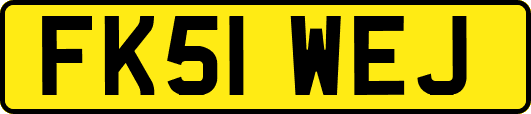 FK51 WEJ